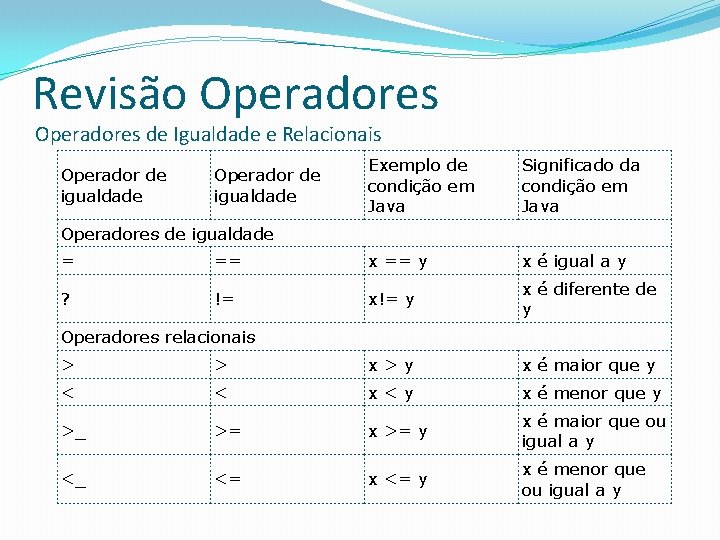 Revisão Operadores

Operadores de Igualdade e Relacionais

| Operador de igualdade | Operador de igualdade | Exemplo de condição em Java | Significado da condição em Java |
|---|---|---|---|
| Operadores de igualdade | | | |
| = | == | x == y | x é igual a y |
| ? | != | x!= y | x é diferente de y |
| Operadores relacionais | | | |
| > | > | x > y | x é maior que y |
| < | < | x < y | x é menor que y |
| >_ | >= | x >= y | x é maior que ou igual a y |
| <_ | <= | x <= y | x é menor que ou igual a y |